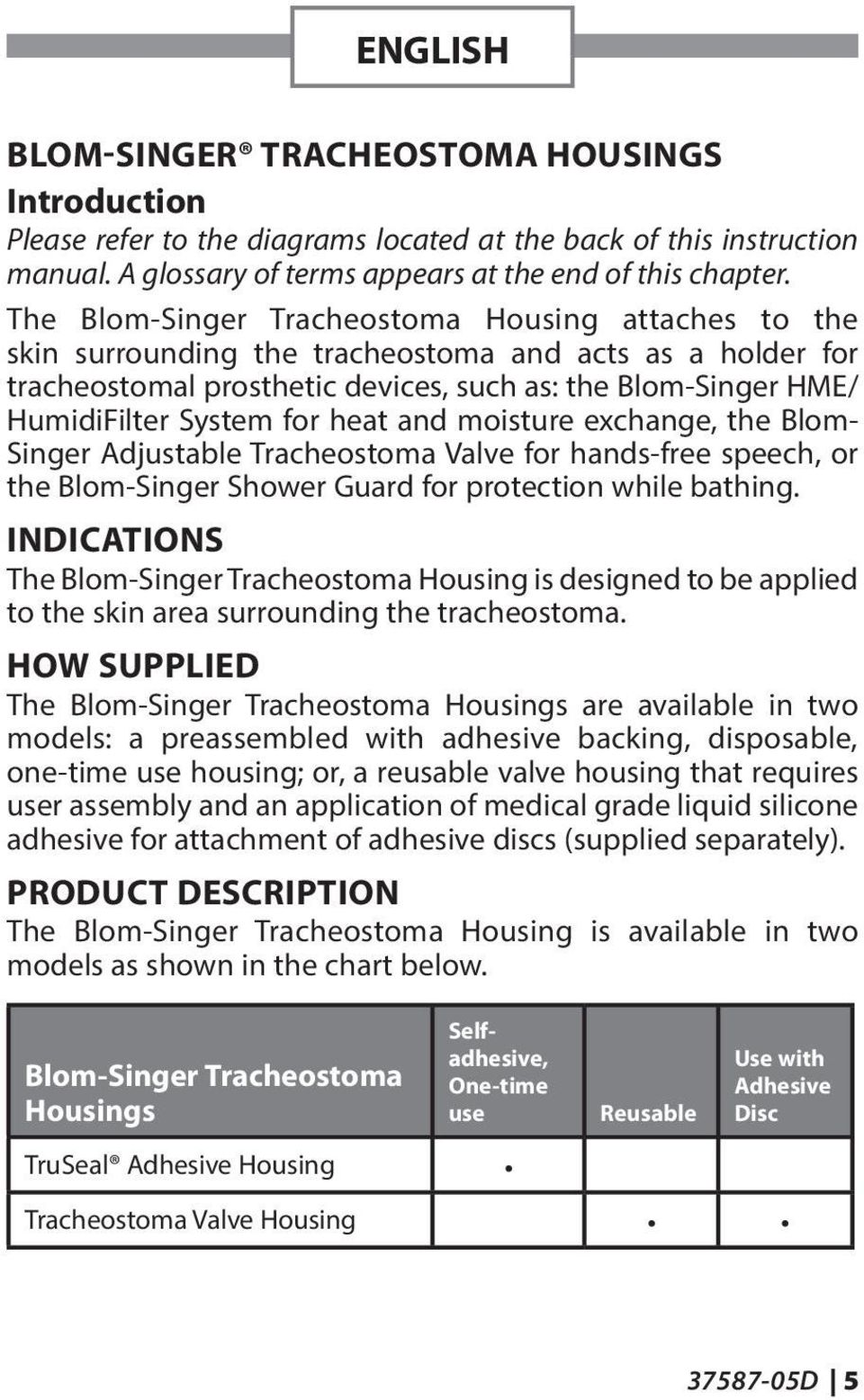 ENGLISH

BLOM-SINGER® TRACHEOSTOMA HOUSINGS

Introduction

Please refer to the diagrams located at the back of this instruction manual. A glossary of terms appears at the end of this chapter.

The Blom-Singer Tracheostoma Housing attaches to the skin surrounding the tracheostoma and acts as a holder for tracheostomal prosthetic devices, such as: the Blom-Singer HME/HumidiFilter System for heat and moisture exchange, the Blom-Singer Adjustable Tracheostoma Valve for hands-free speech, or the Blom-Singer Shower Guard for protection while bathing.

INDICATIONS

The Blom-Singer Tracheostoma Housing is designed to be applied to the skin area surrounding the tracheostoma.

HOW SUPPLIED

The Blom-Singer Tracheostoma Housings are available in two models: a preassembled with adhesive backing, disposable, one-time use housing; or, a reusable valve housing that requires user assembly and an application of medical grade liquid silicone adhesive for attachment of adhesive discs (supplied separately).

PRODUCT DESCRIPTION

The Blom-Singer Tracheostoma Housing is available in two models as shown in the chart below.

| Blom-Singer Tracheostoma Housings | Self-adhesive, One-time use | Reusable | Use with Adhesive Disc |
|---|---|---|---|
| TruSeal® Adhesive Housing | • | | |
| Tracheostoma Valve Housing | | • | • |

37587-05D | 5